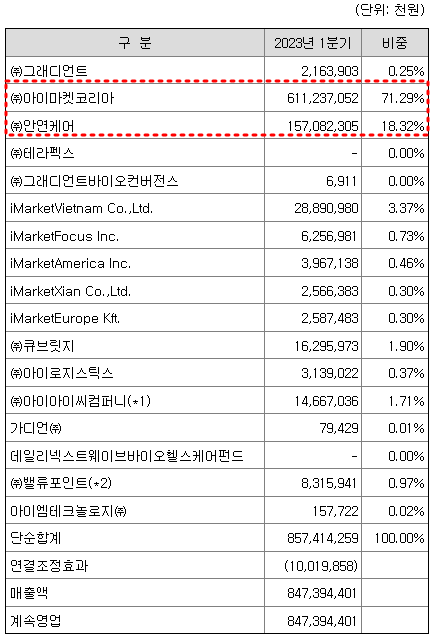 (단위: 천원)

| 구 분 | 2023년 1분기 | 비중 |
|---|---|---|
| ㈜그래디언트 | 2,163,903 | 0.25% |
| ㈜아이마켓코리아 | 611,237,052 | 71.29% |
| ㈜안연케어 | 157,082,305 | 18.32% |
| ㈜테라펙스 | - | 0.00% |
| ㈜그래디언트바이오컨버전스 | 6,911 | 0.00% |
| iMarketVietnam Co.,Ltd. | 28,890,980 | 3.37% |
| iMarketFocus Inc. | 6,256,981 | 0.73% |
| iMarketAmerica Inc. | 3,967,138 | 0.46% |
| iMarketXian Co.,Ltd. | 2,566,383 | 0.30% |
| iMarketEurope Kft. | 2,587,483 | 0.30% |
| ㈜큐브릿지 | 16,295,973 | 1.90% |
| ㈜아이로지스틱스 | 3,139,022 | 0.37% |
| ㈜아이아이씨컴퍼니(*1) | 14,667,036 | 1.71% |
| 가디언㈜ | 79,429 | 0.01% |
| 데일리넥스트웨이브바이오헬스케어펀드 | - | 0.00% |
| ㈜밸류포인트(*2) | 8,315,941 | 0.97% |
| 아이엠테크놀로지㈜ | 157,722 | 0.02% |
| 단순합계 | 857,414,259 | 100.00% |
| 연결조정효과 | (10,019,858) | |
| 매출액 | 847,394,401 | |
| 계속영업 | 847,394,401 | |